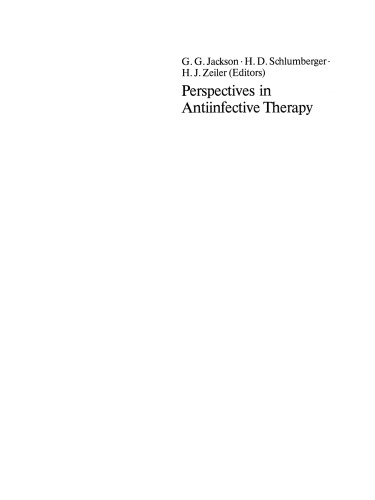 G. G. Jackson · H. D. Schlumberger · H. J. Zeiler (Editors)

Perspectives in Antiinfective Therapy